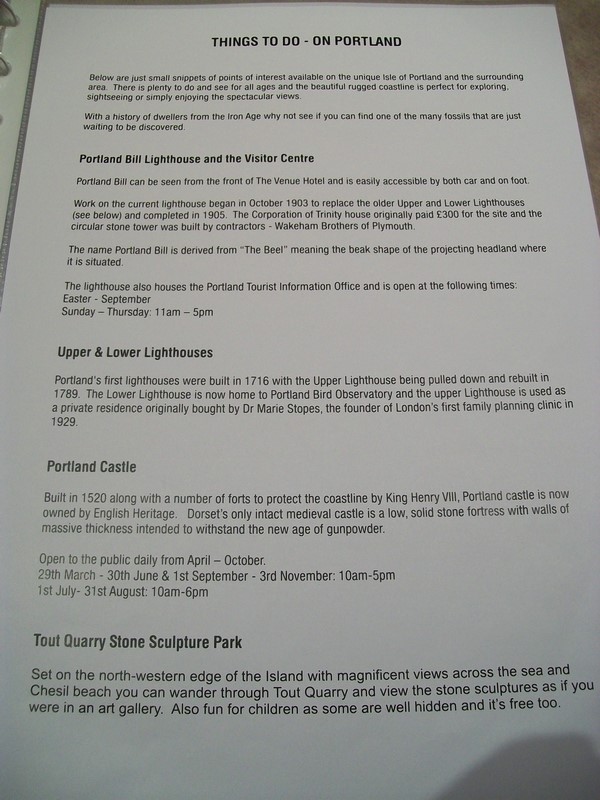 THINGS TO DO - ON PORTLAND

Below are just small snippets of points of interest available on the unique Isle of Portland and the surrounding area. There is plenty to do and see for all ages and the beautiful rugged coastline is perfect for exploring, sightseeing or simply enjoying the spectacular views.

With a history of dwellers from the Iron Age why not see if you can find one of the many fossils that are just waiting to be discovered.

Portland Bill Lighthouse and the Visitor Centre

Portland Bill can be seen from the front of The Venue Hotel and is easily accessible by both car and on foot.

Work on the current lighthouse began in October 1903 to replace the older Upper and Lower Lighthouses (see below) and completed in 1905. The Corporation of Trinity house originally paid £300 for the site and the circular stone tower was built by contractors - Wakeham Brothers of Plymouth.

The name Portland Bill is derived from "The Beel" meaning the beak shape of the projecting headland where it is situated.

The lighthouse also houses the Portland Tourist Information Office and is open at the following times:
Easter - September
Sunday – Thursday: 11am – 5pm

Upper & Lower Lighthouses

Portland's first lighthouses were built in 1716 with the Upper Lighthouse being pulled down and rebuilt in 1789. The Lower Lighthouse is now home to Portland Bird Observatory and the upper Lighthouse is used as a private residence originally bought by Dr Marie Stopes, the founder of London's first family planning clinic in 1929.

Portland Castle

Built in 1520 along with a number of forts to protect the coastline by King Henry VIII, Portland castle is now owned by English Heritage. Dorset's only intact medieval castle is a low, solid stone fortress with walls of massive thickness intended to withstand the new age of gunpowder.

Open to the public daily from April – October.
29th March - 30th June & 1st September - 3rd November: 10am-5pm
1st July- 31st August: 10am-6pm

Tout Quarry Stone Sculpture Park

Set on the north-western edge of the Island with magnificent views across the sea and Chesil beach you can wander through Tout Quarry and view the stone sculptures as if you were in an art gallery. Also fun for children as some are well hidden and it's free too.